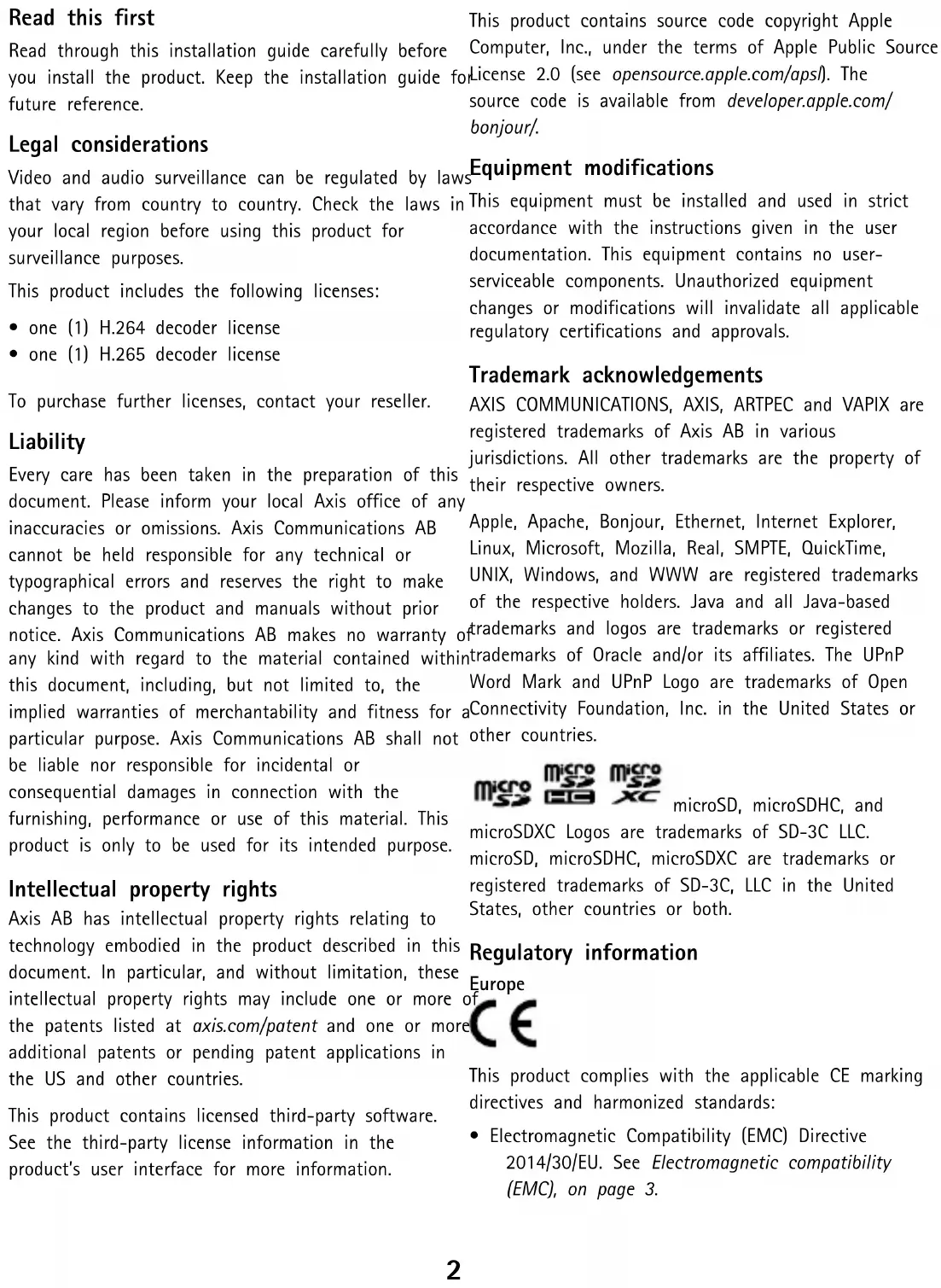 Read this first

Read through this installation guide carefully before you install the product. Keep the installation guide for future reference.

Legal considerations

Video and audio surveillance can be regulated by laws that vary from country to country. Check the laws in your local region before using this product for surveillance purposes.

This product includes the following licenses:

• one (1) H.264 decoder license
• one (1) H.265 decoder license

To purchase further licenses, contact your reseller.

Liability

Every care has been taken in the preparation of this document. Please inform your local Axis office of any inaccuracies or omissions. Axis Communications AB cannot be held responsible for any technical or typographical errors and reserves the right to make changes to the product and manuals without prior notice. Axis Communications AB makes no warranty of any kind with regard to the material contained within this document, including, but not limited to, the implied warranties of merchantability and fitness for a particular purpose. Axis Communications AB shall not be liable nor responsible for incidental or consequential damages in connection with the furnishing, performance or use of this material. This product is only to be used for its intended purpose.

Intellectual property rights

Axis AB has intellectual property rights relating to technology embodied in the product described in this document. In particular, and without limitation, these intellectual property rights may include one or more of the patents listed at axis.com/patent and one or more additional patents or pending patent applications in the US and other countries.

This product contains licensed third-party software. See the third-party license information in the product's user interface for more information.

This product contains source code copyright Apple Computer, Inc., under the terms of Apple Public Source License 2.0 (see opensource.apple.com/apsl). The source code is available from developer.apple.com/bonjour/.

Equipment modifications

This equipment must be installed and used in strict accordance with the instructions given in the user documentation. This equipment contains no user-serviceable components. Unauthorized equipment changes or modifications will invalidate all applicable regulatory certifications and approvals.

Trademark acknowledgements

AXIS COMMUNICATIONS, AXIS, ARTPEC and VAPIX are registered trademarks of Axis AB in various jurisdictions. All other trademarks are the property of their respective owners.

Apple, Apache, Bonjour, Ethernet, Internet Explorer, Linux, Microsoft, Mozilla, Real, SMPTE, QuickTime, UNIX, Windows, and WWW are registered trademarks of the respective holders. Java and all Java-based trademarks and logos are trademarks or registered trademarks of Oracle and/or its affiliates. The UPnP Word Mark and UPnP Logo are trademarks of Open Connectivity Foundation, Inc. in the United States or other countries.

micro SD micro SD HC micro SD XC microSD, microSDHC, and microSDXC Logos are trademarks of SD-3C LLC. microSD, microSDHC, microSDXC are trademarks or registered trademarks of SD-3C, LLC in the United States, other countries or both.

Regulatory information

Europe

CE

This product complies with the applicable CE marking directives and harmonized standards:

• Electromagnetic Compatibility (EMC) Directive 2014/30/EU. See Electromagnetic compatibility (EMC), on page 3.

2